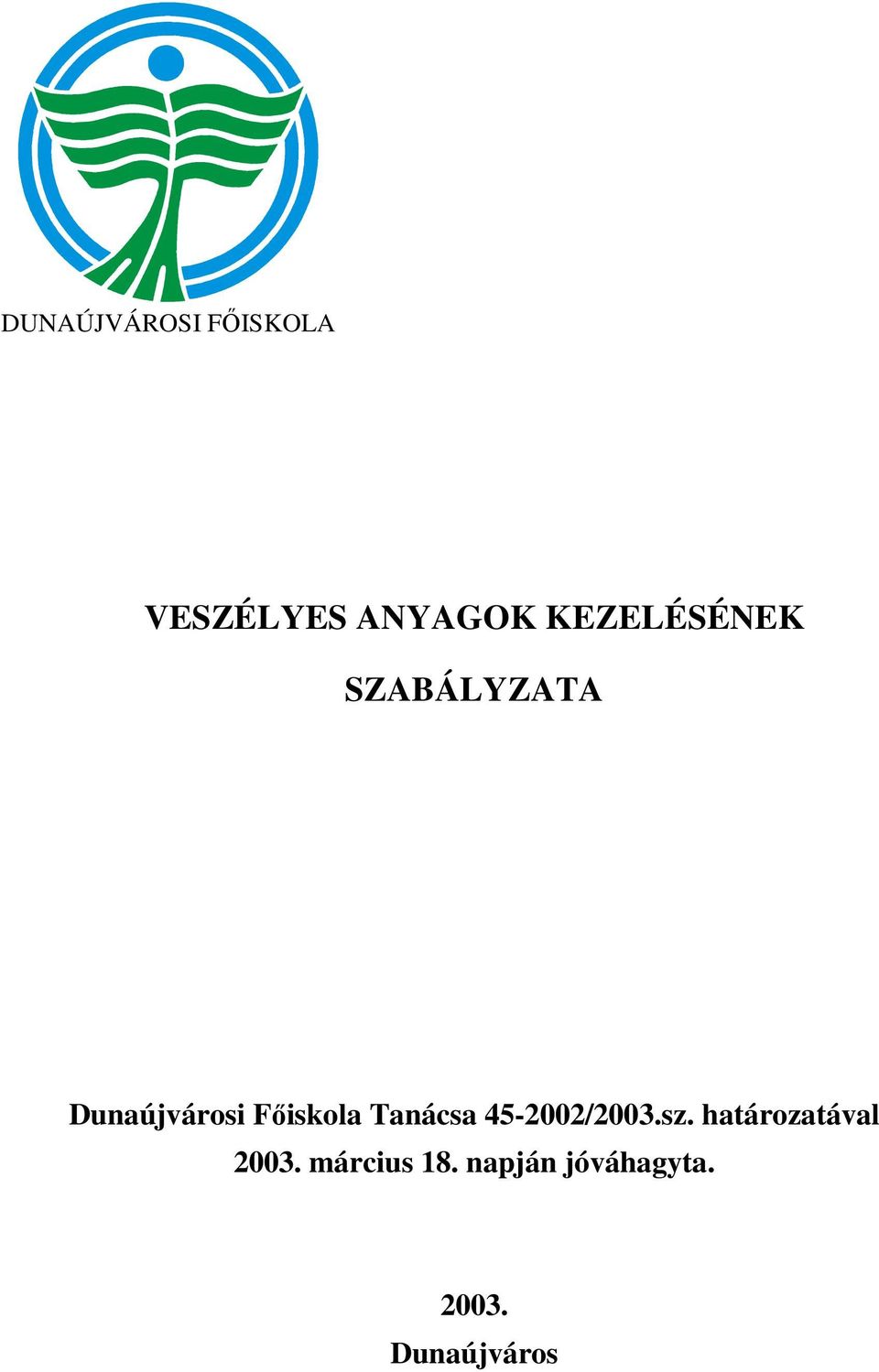 DUNAÚJVÁROSI FŐISKOLA

VESZÉLYES ANYAGOK KEZELÉSÉNEK SZABÁLYZATA

Dunaújvárosi Főiskola Tanácsa 45-2002/2003.sz. határozatával 2003. március 18. napján jóváhagyta.

2003.
Dunaújváros